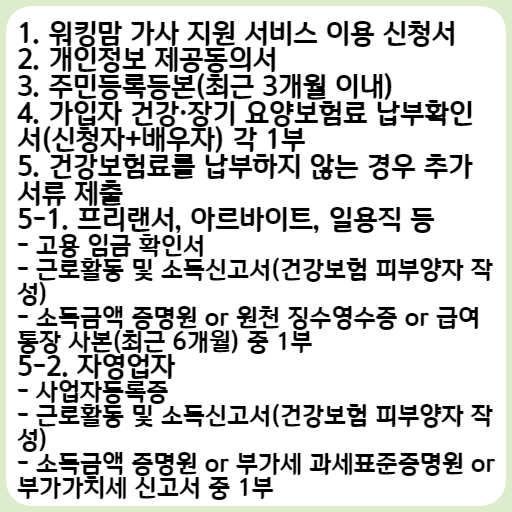 1. 워킹맘 가사 지원 서비스 이용 신청서
2. 개인정보 제공동의서
3. 주민등록등본(최근 3개월 이내)
4. 가입자 건강·장기 요양보험료 납부확인서(신청자+배우자) 각 1부
5. 건강보험료를 납부하지 않는 경우 추가 서류 제출
5-1. 프리랜서, 아르바이트, 일용직 등
- 고용 임금 확인서
- 근로활동 및 소득신고서(건강보험 피부양자 작성)
- 소득금액 증명원 or 원천 징수영수증 or 급여 통장 사본(최근 6개월) 중 1부
5-2. 자영업자
- 사업자등록증
- 근로활동 및 소득신고서(건강보험 피부양자 작성)
- 소득금액 증명원 or 부가세 과세표준증명원 or 부가가치세 신고서 중 1부